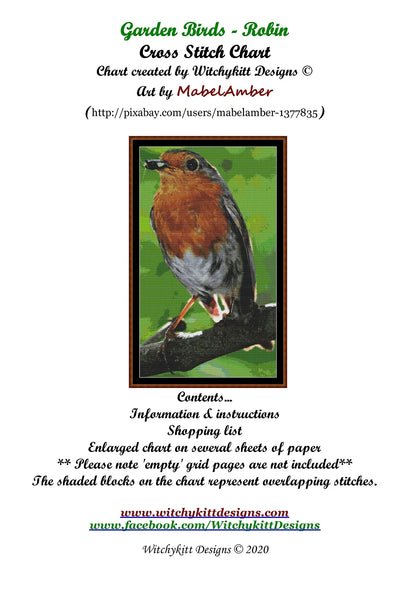 Garden Birds - Robin
Cross Stitch Chart
Chart created by Witchykitt Designs ©
Art by MabelAmber
(http://pixabay.com/users/mabelamber-1377835)

Contents...
Information & instructions
Shopping list
Enlarged chart on several sheets of paper
** Please note 'empty' grid pages are not included**
The shaded blocks on the chart represent overlapping stitches.

www.witchykittdesigns.com
www.facebook.com/WitchykittDesigns

Witchykitt Designs © 2020